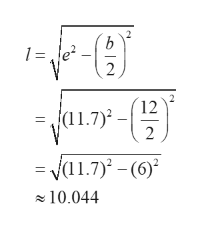 $l = \sqrt{e^2 - \left(\frac{b}{2}\right)^2}$

$= \sqrt{(11.7)^2 - \left(\frac{12}{2}\right)^2}$

$= \sqrt{(11.7)^2 - (6)^2}$

$\approx 10.044$